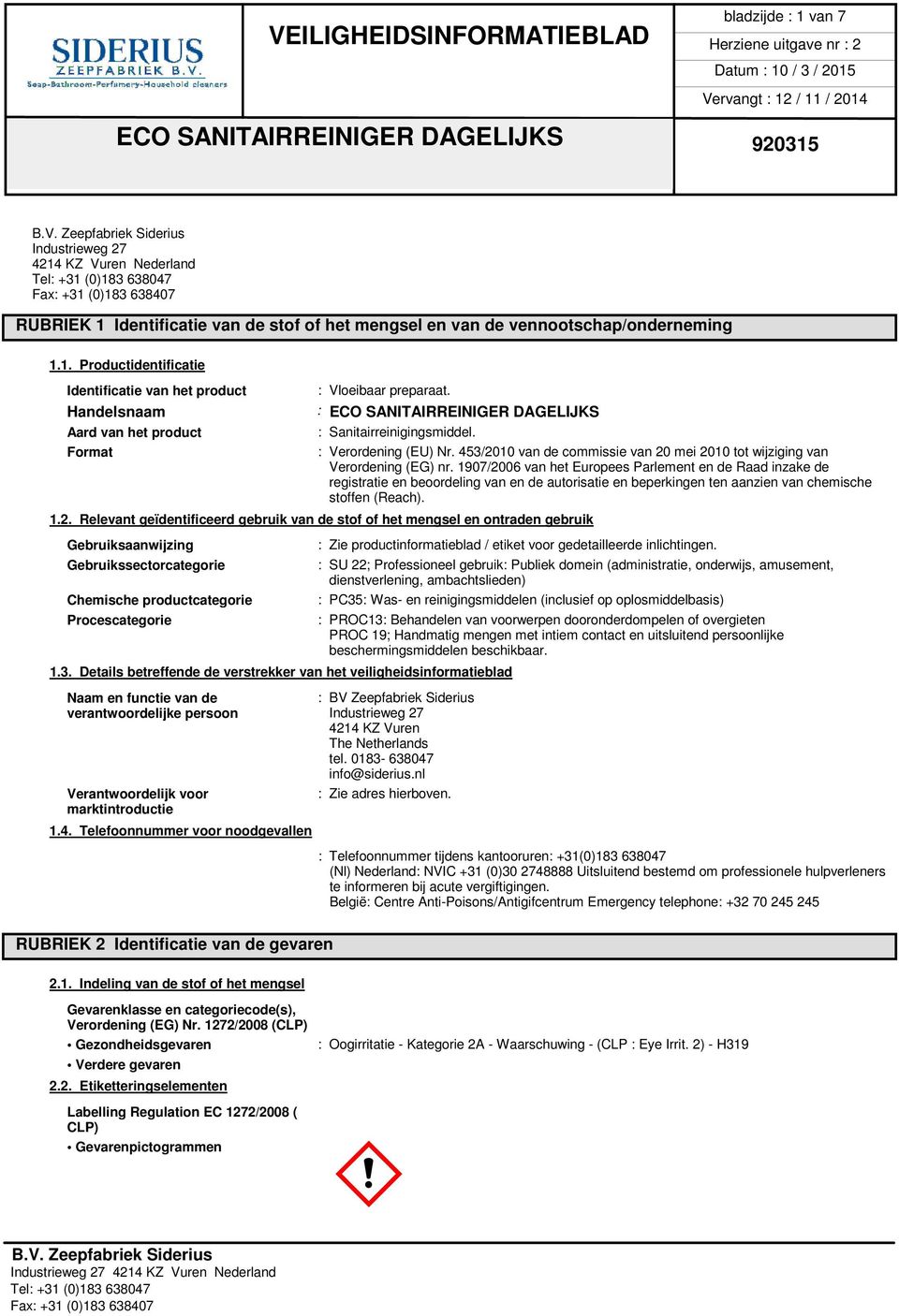 SIDERIUS
ZEEPFABRIEK B.V.
Soap-Bathroom-Perfumery-Household cleaners

VEILIGHEIDSINFORMATIEBLAD

bladzijde : 1 van 7
Herziene uitgave nr : 2
Datum : 10 / 3 / 2015
Vervangt : 12 / 11 / 2014

ECO SANITAIRREINIGER DAGELIJKS

920315

B.V. Zeepfabriek Siderius
Industrieweg 27
4214 KZ Vuren Nederland
Tel: +31 (0)183 638047
Fax: +31 (0)183 638407

RUBRIEK 1 Identificatie van de stof of het mengsel en van de vennootschap/onderneming

1.1. Productidentificatie

Identificatie van het product : Vloeibaar preparaat.
Handelsnaam : ECO SANITAIRREINIGER DAGELIJKS
Aard van het product : Sanitairreinigingsmiddel.
Format : Verordening (EU) Nr. 453/2010 van de commissie van 20 mei 2010 tot wijziging van Verordening (EG) nr. 1907/2006 van het Europees Parlement en de Raad inzake de registratie en beoordeling van en de autorisatie en beperkingen ten aanzien van chemische stoffen (Reach).

1.2. Relevant geïdentificeerd gebruik van de stof of het mengsel en ontraden gebruik

Gebruiksaanwijzing : Zie productinformatieblad / etiket voor gedetailleerde inlichtingen.
Gebruikssectorcategorie : SU 22; Professioneel gebruik: Publiek domein (administratie, onderwijs, amusement, dienstverlening, ambachtslieden)
Chemische productcategorie : PC35: Was- en reinigingsmiddelen (inclusief op oplosmiddelbasis)
Procescategorie : PROC13: Behandelen van voorwerpen dooronderdompelen of overgieten
PROC 19; Handmatig mengen met intiem contact en uitsluitend persoonlijke beschermingsmiddelen beschikbaar.

1.3. Details betreffende de verstrekker van het veiligheidsinformatieblad

Naam en functie van de verantwoordelijke persoon : BV Zeepfabriek Siderius
Industrieweg 27
4214 KZ Vuren
The Netherlands
tel. 0183- 638047
info@siderius.nl

Verantwoordelijk voor marktintroductie : Zie adres hierboven.

1.4. Telefoonnummer voor noodgevallen

: Telefoonnummer tijdens kantooruren: +31(0)183 638047
(Nl) Nederland: NVIC +31 (0)30 2748888 Uitsluitend bestemd om professionele hulpverleners te informeren bij acute vergiftigingen.
België: Centre Anti-Poisons/Antigifcentrum Emergency telephone: +32 70 245 245

RUBRIEK 2 Identificatie van de gevaren

2.1. Indeling van de stof of het mengsel

Gevarenklasse en categoriecode(s), Verordening (EG) Nr. 1272/2008 (CLP)
• Gezondheidsgevaren : Oogirritatie - Kategorie 2A - Waarschuwing - (CLP : Eye Irrit. 2) - H319
• Verdere gevaren

2.2. Etiketteringselementen

Labelling Regulation EC 1272/2008 ( CLP)
• Gevarenpictogrammen

B.V. Zeepfabriek Siderius
Industrieweg 27 4214 KZ Vuren Nederland
Tel: +31 (0)183 638047
Fax: +31 (0)183 638407